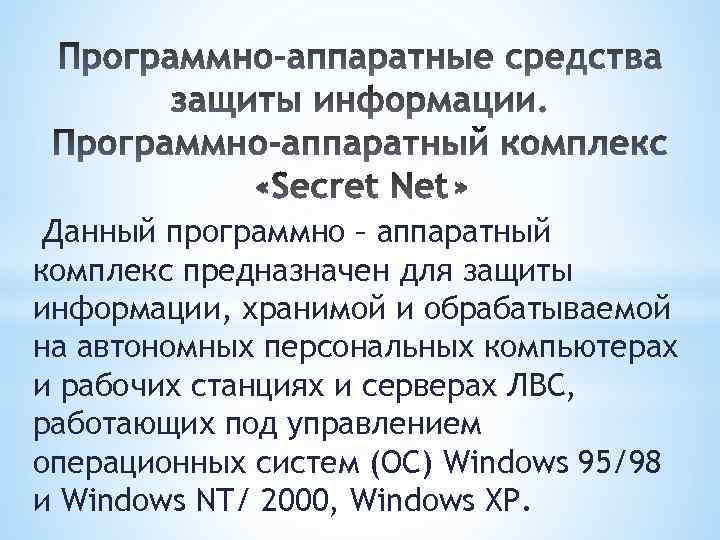 Программно-аппаратные средства защиты информации. Программно-аппаратный комплекс «Secret Net»

Данный программно – аппаратный комплекс предназначен для защиты информации, хранимой и обрабатываемой на автономных персональных компьютерах и рабочих станциях и серверах ЛВС, работающих под управлением операционных систем (ОС) Windows 95/98 и Windows NT/ 2000, Windows XP.